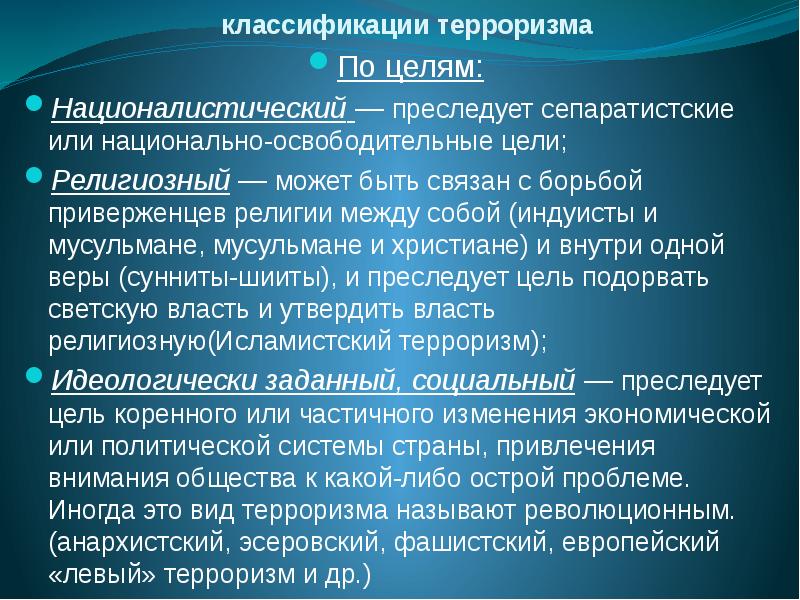 классификации терроризма

• По целям:

• Националистический — преследует сепаратистские или национально-освободительные цели;

• Религиозный — может быть связан с борьбой приверженцев религии между собой (индуисты и мусульмане, мусульмане и христиане) и внутри одной веры (сунниты-шииты), и преследует цель подорвать светскую власть и утвердить власть религиозную(Исламистский терроризм);

• Идеологически заданный, социальный — преследует цель коренного или частичного изменения экономической или политической системы страны, привлечения внимания общества к какой-либо острой проблеме. Иногда это вид терроризма называют революционным. (анархистский, эсеровский, фашистский, европейский «левый» терроризм и др.)